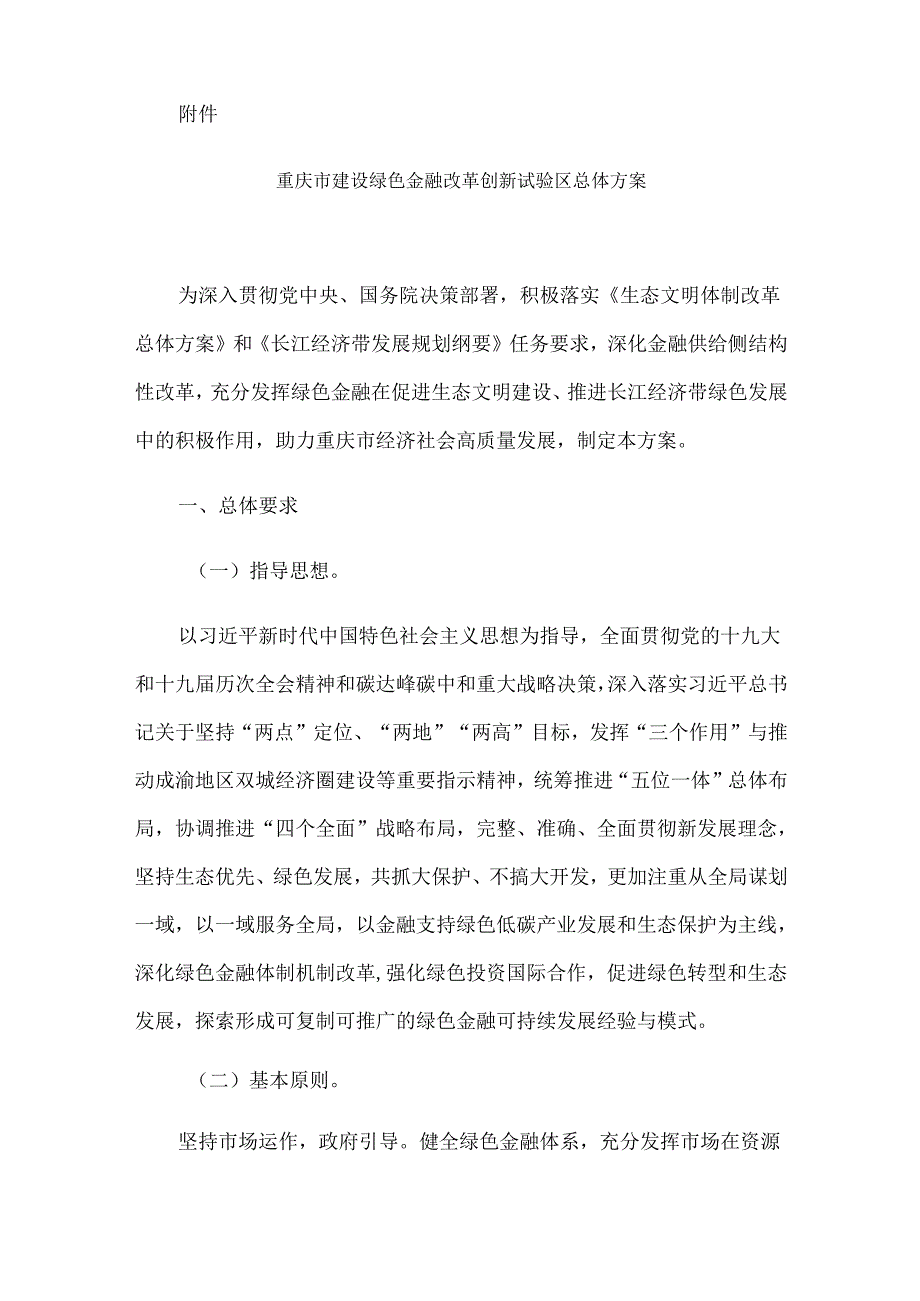 附件

重庆市建设绿色金融改革创新试验区总体方案

为深入贯彻党中央、国务院决策部署，积极落实《生态文明体制改革总体方案》和《长江经济带发展规划纲要》任务要求，深化金融供给侧结构性改革，充分发挥绿色金融在促进生态文明建设、推进长江经济带绿色发展中的积极作用，助力重庆市经济社会高质量发展，制定本方案。

一、总体要求

（一）指导思想。

以习近平新时代中国特色社会主义思想为指导，全面贯彻党的十九大和十九届历次全会精神和碳达峰碳中和重大战略决策，深入落实习近平总书记关于坚持“两点”定位、“两地”“两高”目标，发挥“三个作用”与推动成渝地区双城经济圈建设等重要指示精神，统筹推进“五位一体”总体布局，协调推进“四个全面”战略布局，完整、准确、全面贯彻新发展理念，坚持生态优先、绿色发展，共抓大保护、不搞大开发，更加注重从全局谋划一域，以一域服务全局，以金融支持绿色低碳产业发展和生态保护为主线，深化绿色金融体制机制改革，强化绿色投资国际合作，促进绿色转型和生态发展，探索形成可复制可推广的绿色金融可持续发展经验与模式。

（二）基本原则。

坚持市场运作，政府引导。健全绿色金融体系，充分发挥市场在资源